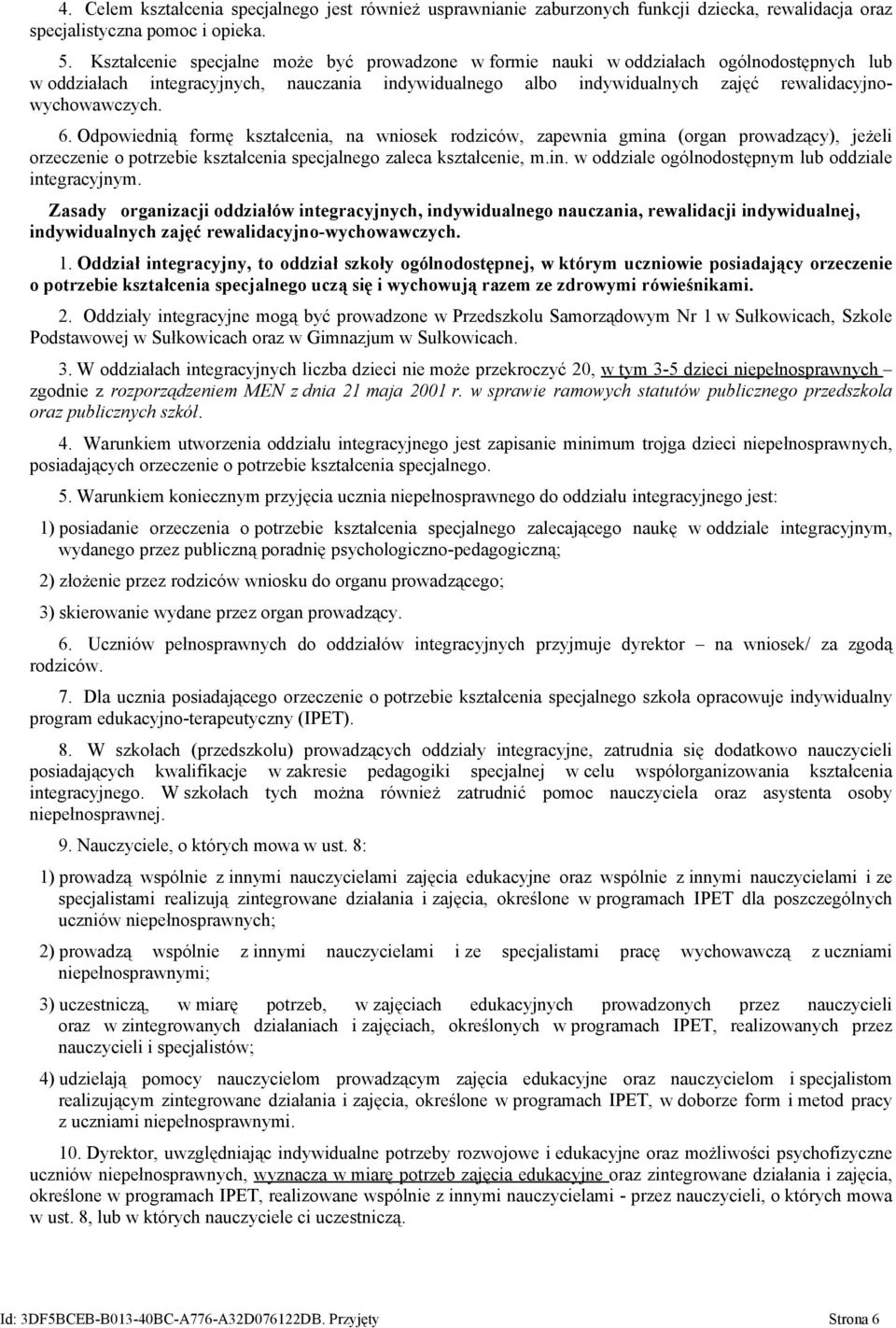 4. Celem kształcenia specjalnego jest również usprawnianie zaburzonych funkcji dziecka, rewalidacja oraz specjalistyczna pomoc i opieka.

5. Kształcenie specjalne może być prowadzone w formie nauki w oddziałach ogólnodostępnych lub w oddziałach integracyjnych, nauczania indywidualnego albo indywidualnych zajęć rewalidacyjno-wychowawczych.

6. Odpowiednią formę kształcenia, na wniosek rodziców, zapewnia gmina (organ prowadzący), jeżeli orzeczenie o potrzebie kształcenia specjalnego zaleca kształcenie, m.in. w oddziale ogólnodostępnym lub oddziale integracyjnym.

Zasady organizacji oddziałów integracyjnych, indywidualnego nauczania, rewalidacji indywidualnej, indywidualnych zajęć rewalidacyjno-wychowawczych.

1. Oddział integracyjny, to oddział szkoły ogólnodostępnej, w którym uczniowie posiadający orzeczenie o potrzebie kształcenia specjalnego uczą się i wychowują razem ze zdrowymi rówieśnikami.

2. Oddziały integracyjne mogą być prowadzone w Przedszkolu Samorządowym Nr 1 w Sułkowicach, Szkole Podstawowej w Sułkowicach oraz w Gimnazjum w Sułkowicach.

3. W oddziałach integracyjnych liczba dzieci nie może przekroczyć 20, w tym 3-5 dzieci niepełnosprawnych – zgodnie z rozporządzeniem MEN z dnia 21 maja 2001 r. w sprawie ramowych statutów publicznego przedszkola oraz publicznych szkół.

4. Warunkiem utworzenia oddziału integracyjnego jest zapisanie minimum trojga dzieci niepełnosprawnych, posiadających orzeczenie o potrzebie kształcenia specjalnego.

5. Warunkiem koniecznym przyjęcia ucznia niepełnosprawnego do oddziału integracyjnego jest:

1) posiadanie orzeczenia o potrzebie kształcenia specjalnego zalecającego naukę w oddziale integracyjnym, wydanego przez publiczną poradnię psychologiczno-pedagogiczną;

2) złożenie przez rodziców wniosku do organu prowadzącego;

3) skierowanie wydane przez organ prowadzący.

6. Uczniów pełnosprawnych do oddziałów integracyjnych przyjmuje dyrektor – na wniosek/ za zgodą rodziców.

7. Dla ucznia posiadającego orzeczenie o potrzebie kształcenia specjalnego szkoła opracowuje indywidualny program edukacyjno-terapeutyczny (IPET).

8. W szkołach (przedszkolu) prowadzących oddziały integracyjne, zatrudnia się dodatkowo nauczycieli posiadających kwalifikacje w zakresie pedagogiki specjalnej w celu współorganizowania kształcenia integracyjnego. W szkołach tych można również zatrudnić pomoc nauczyciela oraz asystenta osoby niepełnosprawnej.

9. Nauczyciele, o których mowa w ust. 8:

1) prowadzą wspólnie z innymi nauczycielami zajęcia edukacyjne oraz wspólnie z innymi nauczycielami i ze specjalistami realizują zintegrowane działania i zajęcia, określone w programach IPET dla poszczególnych uczniów niepełnosprawnych;

2) prowadzą wspólnie z innymi nauczycielami i ze specjalistami pracę wychowawczą z uczniami niepełnosprawnymi;

3) uczestniczą, w miarę potrzeb, w zajęciach edukacyjnych prowadzonych przez nauczycieli oraz w zintegrowanych działaniach i zajęciach, określonych w programach IPET, realizowanych przez nauczycieli i specjalistów;

4) udzielają pomocy nauczycielom prowadzącym zajęcia edukacyjne oraz nauczycielom i specjalistom realizującym zintegrowane działania i zajęcia, określone w programach IPET, w doborze form i metod pracy z uczniami niepełnosprawnymi.

10. Dyrektor, uwzględniając indywidualne potrzeby rozwojowe i edukacyjne oraz możliwości psychofizyczne uczniów niepełnosprawnych, wyznacza w miarę potrzeb zajęcia edukacyjne oraz zintegrowane działania i zajęcia, określone w programach IPET, realizowane wspólnie z innymi nauczycielami - przez nauczycieli, o których mowa w ust. 8, lub w których nauczyciele ci uczestniczą.

Id: 3DF5BCEB-B013-40BC-A776-A32D076122DB. Przyjęty Strona 6